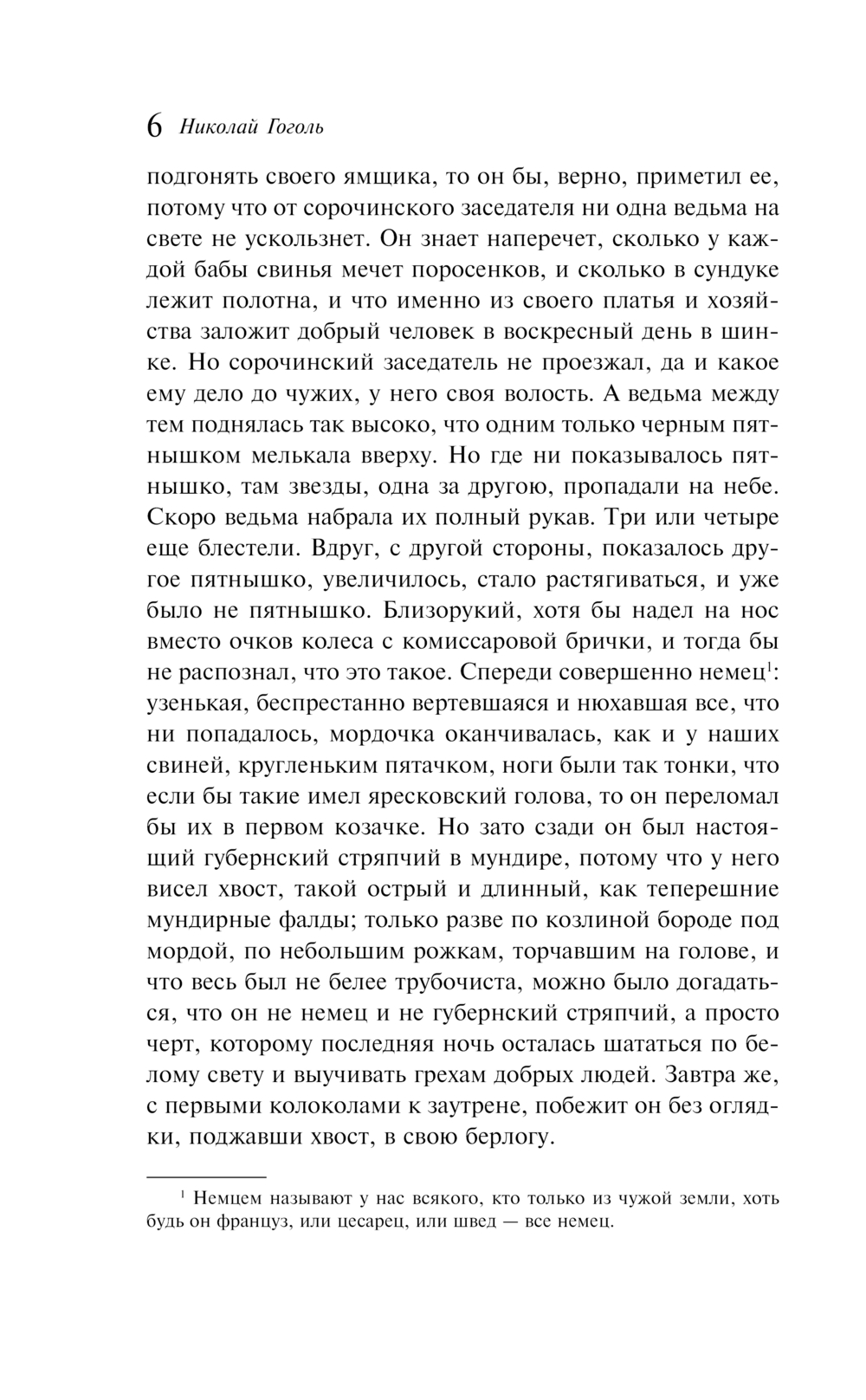 6 Николай Гоголь

подгонять своего ямщика, то он бы, верно, приметил ее, потому что от сорочинского заседателя ни одна ведьма на свете не ускользнет. Он знает наперечет, сколько у каждой бабы свинья мечет поросенков, и сколько в сундуке лежит полотна, и что именно из своего платья и хозяйства заложит добрый человек в воскресный день в шинке. Но сорочинский заседатель не проезжал, да и какое ему дело до чужих, у него своя волость. А ведьма между тем поднялась так высоко, что одним только черным пятнышком мелькала вверху. Но где ни показывалось пятнышко, там звезды, одна за другою, пропадали на небе. Скоро ведьма набрала их полный рукав. Три или четыре еще блестели. Вдруг, с другой стороны, показалось другое пятнышко, увеличилось, стало растягиваться, и уже было не пятнышко. Близорукий, хотя бы надел на нос вместо очков колеса с комиссаровой брички, и тогда бы не распознал, что это такое. Спереди совершенно немец$^1$: узенькая, беспрестанно вертевшаяся и нюхавшая все, что ни попадалось, мордочка оканчивалась, как и у наших свиней, кругленьким пятачком, ноги были так тонки, что если бы такие имел яресковский голова, то он переломал бы их в первом козачке. Но зато сзади он был настоящий губернский стряпчий в мундире, потому что у него висел хвост, такой острый и длинный, как теперешние мундирные фалды; только разве по козлиной бороде под мордой, по небольшим рожкам, торчавшим на голове, и что весь был не белее трубочиста, можно было догадаться, что он не немец и не губернский стряпчий, а просто черт, которому последняя ночь осталась шататься по белому свету и выучивать грехам добрых людей. Завтра же, с первыми колоколами к заутрене, побежит он без оглядки, поджавши хвост, в свою берлогу.

$^1$ Немцем называют у нас всякого, кто только из чужой земли, хоть будь он француз, или цесарец, или швед — все немец.